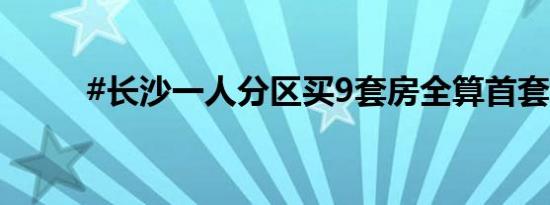 #长沙一人分区买9套房全算首套